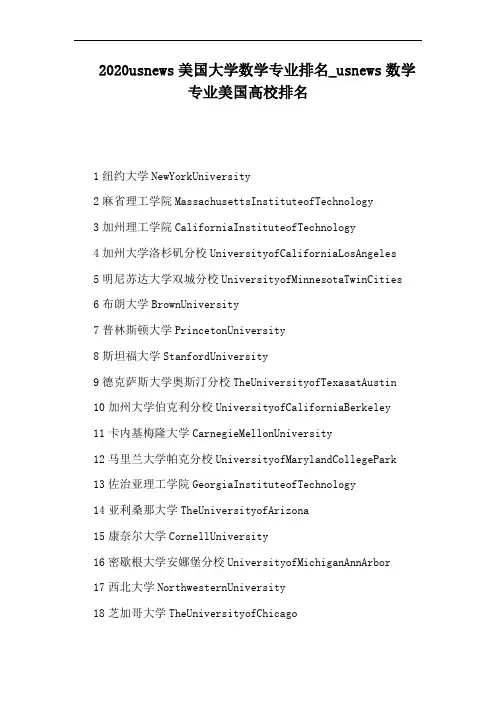 2020usnews 美国大学数学专业排名_usnews 数学专业美国高校排名

1 纽约大学 NewYorkUniversity

2 麻省理工学院 MassachusettsInstituteofTechnology

3 加州理工学院 CaliforniaInstituteofTechnology

4 加州大学洛杉矶分校 UniversityofCaliforniaLosAngeles

5 明尼苏达大学双城分校 UniversityofMinnesotaTwinCities

6 布朗大学 BrownUniversity

7 普林斯顿大学 PrincetonUniversity

8 斯坦福大学 StanfordUniversity

9 德克萨斯大学奥斯汀分校 TheUniversityofTexasatAustin

10 加州大学伯克利分校 UniversityofCaliforniaBerkeley

11 卡内基梅隆大学 CarnegieMellonUniversity

12 马里兰大学帕克分校 UniversityofMarylandCollegePark

13 佐治亚理工学院 GeorgiaInstituteofTechnology

14 亚利桑那大学 TheUniversityofArizona

15 康奈尔大学 CornellUniversity

16 密歇根大学安娜堡分校 UniversityofMichiganAnnArbor

17 西北大学 NorthwesternUniversity

18 芝加哥大学 TheUniversityofChicago